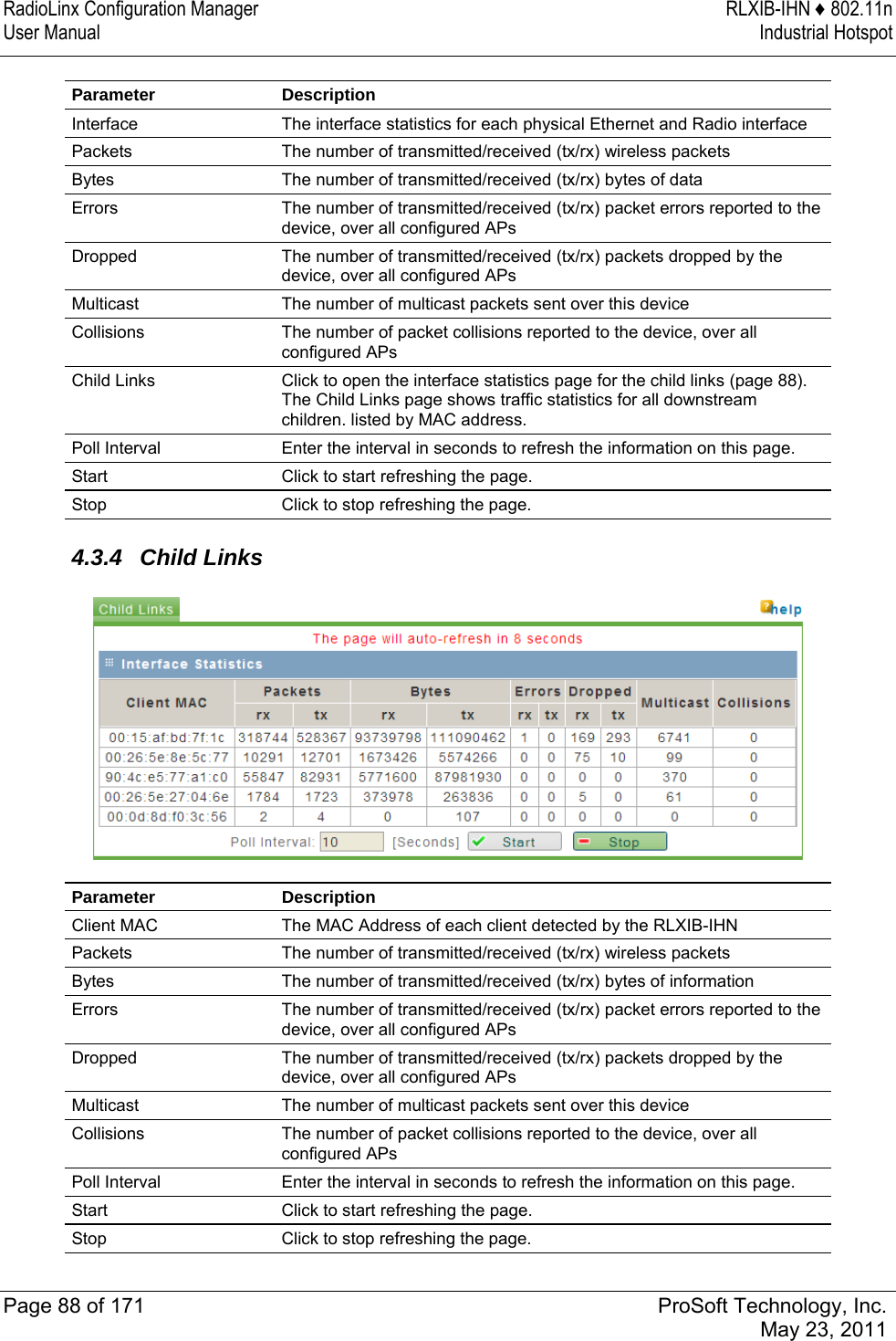 RadioLinx Configuration Manager
User Manual

RLXIB-IHN ♦ 802.11n
Industrial Hotspot

| Parameter | Description |
|---|---|
| Interface | The interface statistics for each physical Ethernet and Radio interface |
| Packets | The number of transmitted/received (tx/rx) wireless packets |
| Bytes | The number of transmitted/received (tx/rx) bytes of data |
| Errors | The number of transmitted/received (tx/rx) packet errors reported to the device, over all configured APs |
| Dropped | The number of transmitted/received (tx/rx) packets dropped by the device, over all configured APs |
| Multicast | The number of multicast packets sent over this device |
| Collisions | The number of packet collisions reported to the device, over all configured APs |
| Child Links | Click to open the interface statistics page for the child links (page 88). The Child Links page shows traffic statistics for all downstream children. listed by MAC address. |
| Poll Interval | Enter the interval in seconds to refresh the information on this page. |
| Start | Click to start refreshing the page. |
| Stop | Click to stop refreshing the page. |

4.3.4 Child Links

Child Links
help

The page will auto-refresh in 8 seconds

Interface Statistics

| Client MAC | Packets rx | Packets tx | Bytes rx | Bytes tx | Errors rx | Errors tx | Dropped rx | Dropped tx | Multicast | Collisions |
|---|---|---|---|---|---|---|---|---|---|---|
| 00:15:af:bd:7f:1c | 318744 | 528367 | 93739798 | 111090462 | 1 | 0 | 169 | 293 | 6741 | 0 |
| 00:26:5e:8e:5c:77 | 10291 | 12701 | 1673426 | 5574266 | 0 | 0 | 75 | 10 | 99 | 0 |
| 90:4c:e5:77:a1:c0 | 55847 | 82931 | 5771600 | 87981930 | 0 | 0 | 0 | 0 | 370 | 0 |
| 00:26:5e:27:04:6e | 1784 | 1723 | 373978 | 263836 | 0 | 0 | 5 | 0 | 61 | 0 |
| 00:0d:8d:f0:3c:56 | 2 | 4 | 0 | 107 | 0 | 0 | 0 | 0 | 0 | 0 |

Poll Interval: 10 [Seconds] Start Stop

| Parameter | Description |
|---|---|
| Client MAC | The MAC Address of each client detected by the RLXIB-IHN |
| Packets | The number of transmitted/received (tx/rx) wireless packets |
| Bytes | The number of transmitted/received (tx/rx) bytes of information |
| Errors | The number of transmitted/received (tx/rx) packet errors reported to the device, over all configured APs |
| Dropped | The number of transmitted/received (tx/rx) packets dropped by the device, over all configured APs |
| Multicast | The number of multicast packets sent over this device |
| Collisions | The number of packet collisions reported to the device, over all configured APs |
| Poll Interval | Enter the interval in seconds to refresh the information on this page. |
| Start | Click to start refreshing the page. |
| Stop | Click to stop refreshing the page. |

Page 88 of 171

ProSoft Technology, Inc.
May 23, 2011